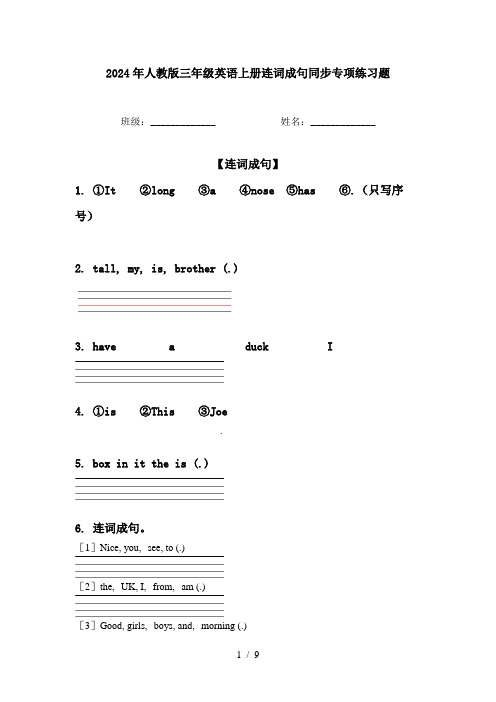 2024年人教版三年级英语上册连词成句同步专项练习题

班级：____________ 姓名：____________

【连词成句】

1. ①It ②long ③a ④nose ⑤has ⑥.（只写序号）

2. tall, my, is, brother (.)

3. have a duck I

4. ①is ②This ③Joe

.

5. box in it the is (.)

6. 连词成句。

[1] Nice, you, see, to (.)

[2] the, UK, I, from, am (.)

[3] Good, girls, boys, and, morning (.)

1 / 9